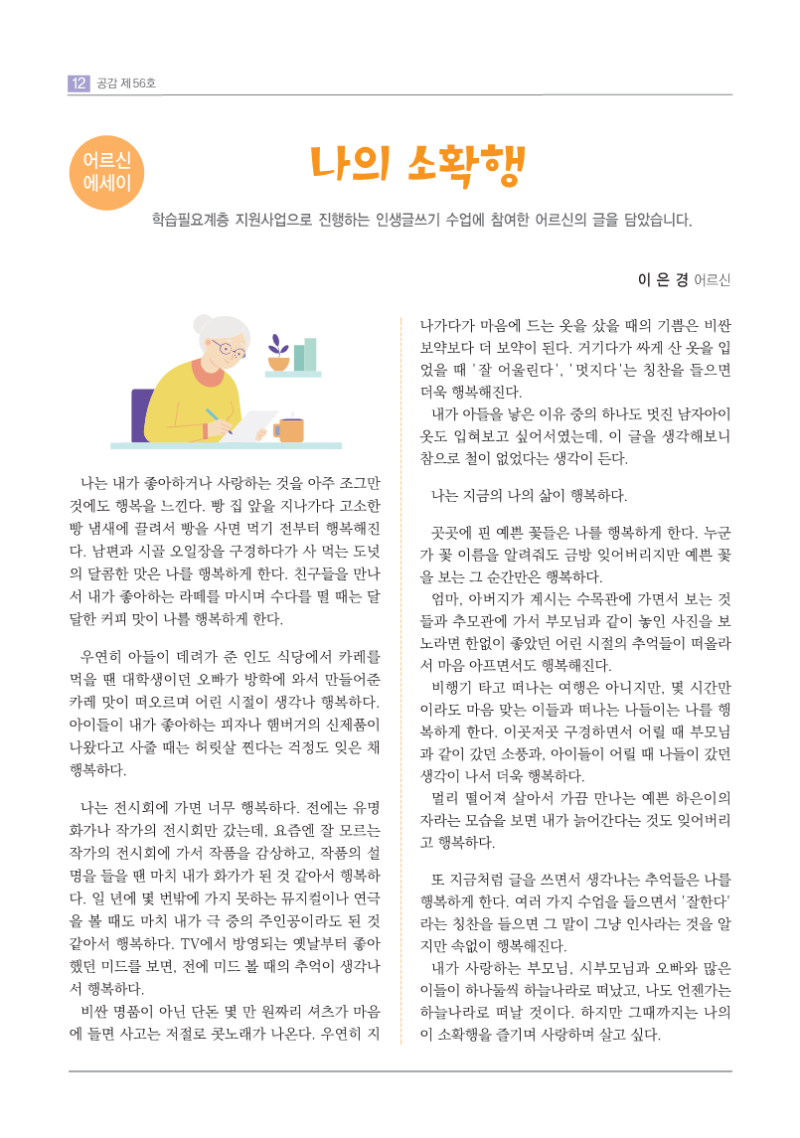 12 공감 제56호

어르신 에세이

나의 소확행

학습필요계층 지원사업으로 진행하는 인생글쓰기 수업에 참여한 어르신의 글을 담았습니다.

이 은 경 어르신

나는 내가 좋아하거나 사랑하는 것을 아주 조그만 것에도 행복을 느낀다. 빵 집 앞을 지나가다 고소한 빵 냄새에 끌려서 빵을 사면 먹기 전부터 행복해진다. 남편과 시골 오일장을 구경하다가 사 먹는 도넛의 달콤한 맛은 나를 행복하게 한다. 친구들을 만나서 내가 좋아하는 라떼를 마시며 수다를 떨 때는 달달한 커피 맛이 나를 행복하게 한다.

우연히 아들이 데려가 준 인도 식당에서 카레를 먹을 땐 대학생이던 오빠가 방학에 와서 만들어준 카레 맛이 떠오르며 어린 시절이 생각나 행복하다. 아이들이 내가 좋아하는 피자나 햄버거의 신제품이 나왔다고 사줄 때는 허릿살 찐다는 걱정도 잊은 채 행복하다.

나는 전시회에 가면 너무 행복하다. 전에는 유명 화가나 작가의 전시회만 갔는데, 요즘엔 잘 모르는 작가의 전시회에 가서 작품을 감상하고, 작품의 설명을 들을 땐 마치 내가 화가가 된 것 같아서 행복하다. 일 년에 몇 번밖에 가지 못하는 뮤지컬이나 연극을 볼 때도 마치 내가 극 중의 주인공이라도 된 것 같아서 행복하다. TV에서 방영되는 옛날부터 좋아했던 미드를 보면, 전에 미드 볼 때의 추억이 생각나서 행복하다.

비싼 명품이 아닌 단돈 몇 만 원짜리 셔츠가 마음에 들면 사고는 저절로 콧노래가 나온다. 우연히 지나가다가 마음에 드는 옷을 샀을 때의 기쁨은 비싼 보약보다 더 보약이 된다. 거기다가 싸게 산 옷을 입었을 때 '잘 어울린다', '멋지다'는 칭찬을 들으면 더욱 행복해진다.

내가 아들을 낳은 이유 중의 하나도 멋진 남자아이 옷도 입혀보고 싶어서였는데, 이 글을 생각해보니 참으로 철이 없었다는 생각이 든다.

나는 지금의 나의 삶이 행복하다.

곳곳에 핀 예쁜 꽃들은 나를 행복하게 한다. 누군가 꽃 이름을 알려줘도 금방 잊어버리지만 예쁜 꽃을 보는 그 순간만은 행복하다.

엄마, 아버지가 계시는 수목관에 가면서 보는 것들과 추모관에 가서 부모님과 같이 놓인 사진을 보노라면 한없이 좋았던 어린 시절의 추억들이 떠올라서 마음 아프면서도 행복해진다.

비행기 타고 떠나는 여행은 아니지만, 몇 시간만이라도 마음 맞는 이들과 떠나는 나들이는 나를 행복하게 한다. 이곳저곳 구경하면서 어릴 때 부모님과 같이 갔던 소풍과, 아이들이 어릴 때 나들이 갔던 생각이 나서 더욱 행복하다.

멀리 떨어져 살아서 가끔 만나는 예쁜 하은이의 자라는 모습을 보면 내가 늙어간다는 것도 잊어버리고 행복하다.

또 지금처럼 글을 쓰면서 생각나는 추억들은 나를 행복하게 한다. 여러 가지 수업을 들으면서 '잘한다'라는 칭찬을 들으면 그 말이 그냥 인사라는 것을 알지만 속없이 행복해진다.

내가 사랑하는 부모님, 시부모님과 오빠와 많은 이들이 하나둘씩 하늘나라로 떠났고, 나도 언젠가는 하늘나라로 떠날 것이다. 하지만 그때까지는 나의 이 소확행을 즐기며 사랑하며 살고 싶다.